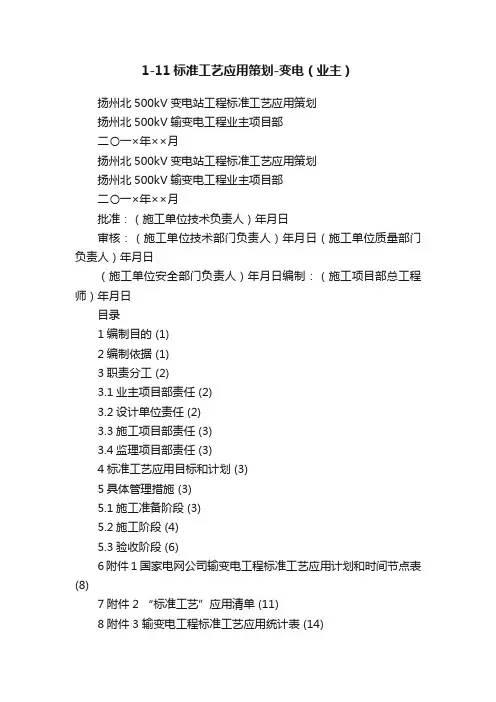 1-11 标准工艺应用策划-变电（业主）

扬州北 500kV 变电站工程标准工艺应用策划

扬州北 500kV 输变电工程业主项目部

二〇一×年××月

扬州北 500kV 变电站工程标准工艺应用策划

扬州北 500kV 输变电工程业主项目部

二〇一×年××月

批准：（施工单位技术负责人）年月日

审核：（施工单位技术部门负责人）年月日（施工单位质量部门负责人）年月日

（施工单位安全部门负责人）年月日编制：（施工项目部总工程师）年月日

目录

1 编制目的 (1)

2 编制依据 (1)

3 职责分工 (2)

3.1 业主项目部责任 (2)

3.2 设计单位责任 (2)

3.3 施工项目部责任 (3)

3.4 监理项目部责任 (3)

4 标准工艺应用目标和计划 (3)

5 具体管理措施 (3)

5.1 施工准备阶段 (3)

5.2 施工阶段 (4)

5.3 验收阶段 (6)

6 附件 1 国家电网公司输变电工程标准工艺应用计划和时间节点表 (8)

7 附件 2 “标准工艺”应用清单 (11)

8 附件 3 输变电工程标准工艺应用统计表 (14)